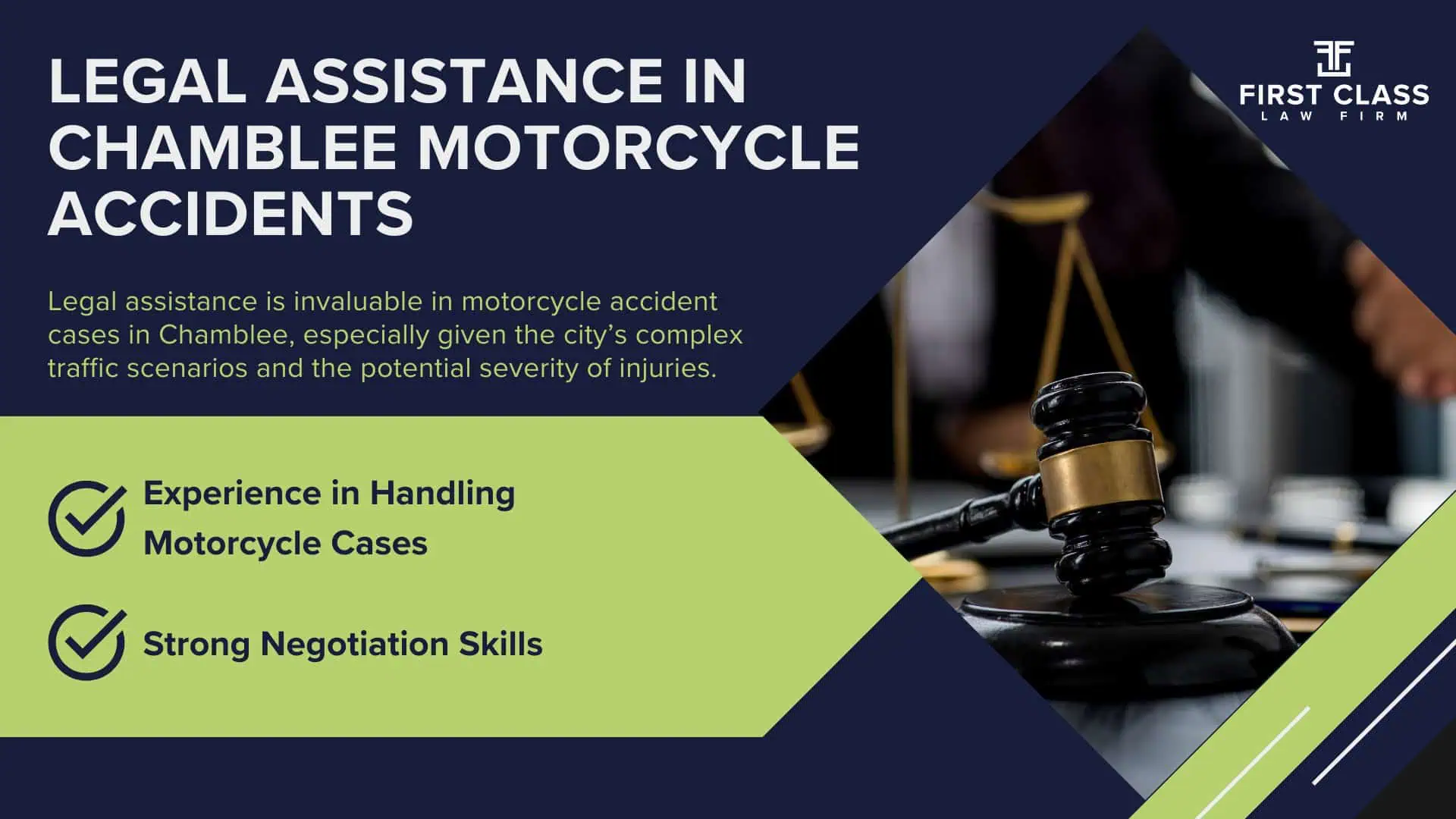 LEGAL ASSISTANCE IN CHAMBLEE MOTORCYCLE ACCIDENTS

FIRST CLASS
LAW FIRM

Legal assistance is invaluable in motorcycle accident cases in Chamblee, especially given the city's complex traffic scenarios and the potential severity of injuries.

Experience in Handling Motorcycle Cases

Strong Negotiation Skills